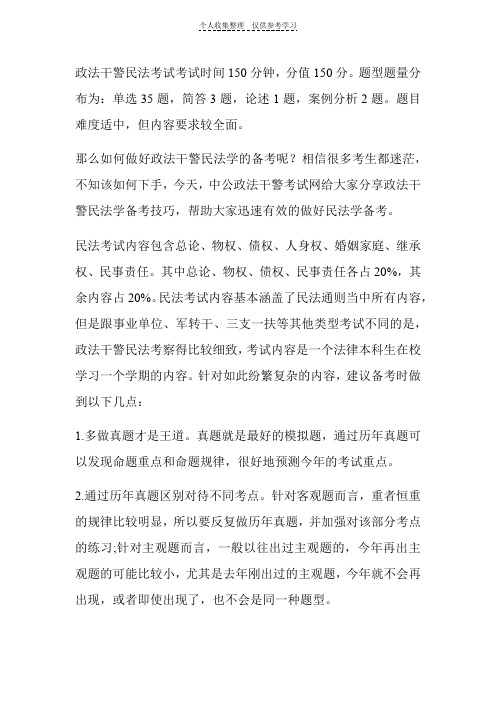 个人收集整理 仅供参考学习

政法干警民法考试考试时间 150 分钟，分值 150 分。题型题量分布为：单选 35 题，简答 3 题，论述 1 题，案例分析 2 题。题目难度适中，但内容要求较全面。

那么如何做好政法干警民法学的备考呢？相信很多考生都迷茫，不知该如何下手，今天，中公政法干警考试网给大家分享政法干警民法学备考技巧，帮助大家迅速有效的做好民法学备考。

民法考试内容包含总论、物权、债权、人身权、婚姻家庭、继承权、民事责任。其中总论、物权、债权、民事责任各占 20%，其余内容占 20%。民法考试内容基本涵盖了民法通则当中所有内容，但是跟事业单位、军转干、三支一扶等其他类型考试不同的是，政法干警民法考察得比较细致，考试内容是一个法律本科生在校学习一个学期的内容。针对如此纷繁复杂的内容，建议备考时做到以下几点：

1.多做真题才是王道。真题就是最好的模拟题，通过历年真题可以发现命题重点和命题规律，很好地预测今年的考试重点。

2.通过历年真题区别对待不同考点。针对客观题而言，重者恒重的规律比较明显，所以要反复做历年真题，并加强对该部分考点的练习;针对主观题而言，一般以往出过主观题的，今年再出主观题的可能比较小，尤其是去年刚出过的主观题，今年就不会再出现，或者即使出现了，也不会是同一种题型。